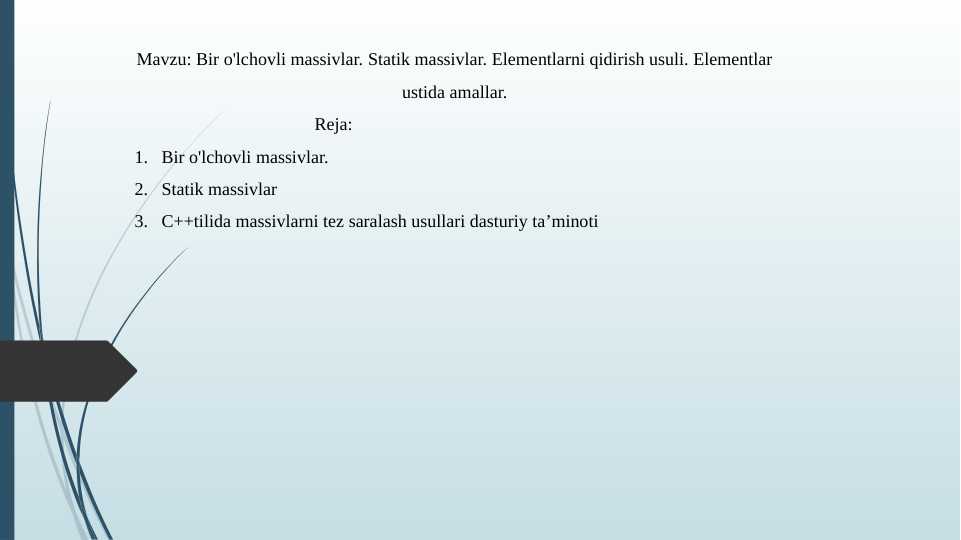 Mavzu: Bir o'lchovli massivlar. Statik massivlar. Elementlarni qidirish usuli. Elementlar ustida amallar.

Reja:

1. Bir o'lchovli massivlar.
2. Statik massivlar
3. C++tilida massivlarni tez saralash usullari dasturiy ta’minoti